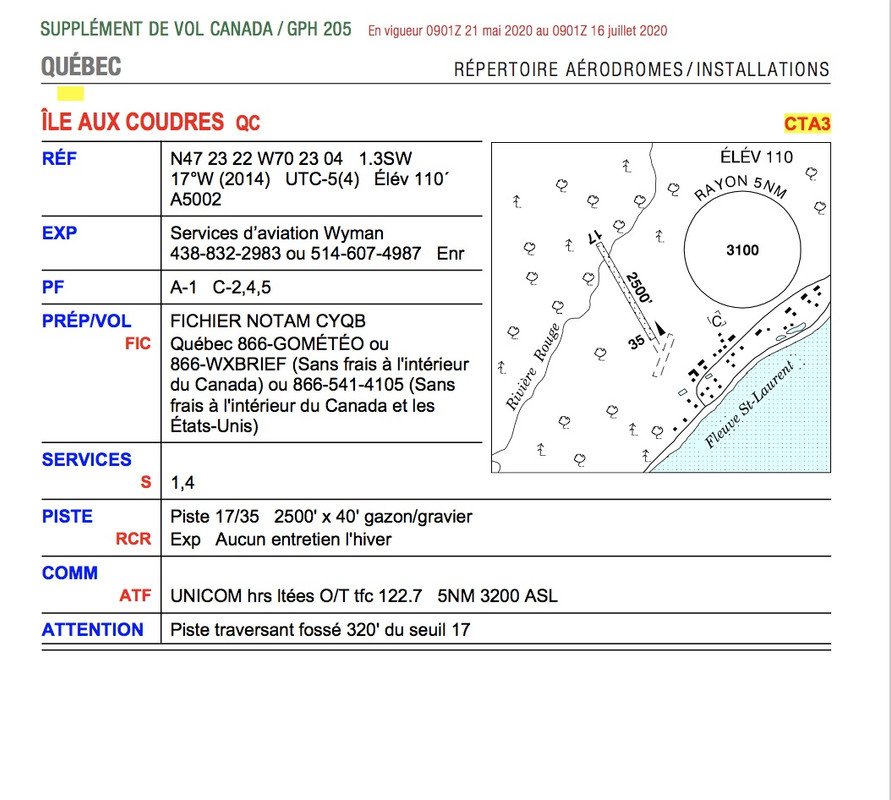 SUPPLÉMENT DE VOL CANADA / GPH 205 En vigueur 0901Z 21 mai 2020 au 0901Z 16 juillet 2020

QUÉBEC

RÉPERTOIRE AÉRODROMES / INSTALLATIONS

ÎLE AUX COUDRES QC

CTA3

| | |
|---|---|
| RÉF | N47 23 22 W70 23 04 1.3SW 17°W (2014) UTC-5(4) Élév 110´ A5002 |
| EXP | Services d'aviation Wyman 438-832-2983 ou 514-607-4987 Enr |
| PF | A-1 C-2,4,5 |
| PRÉP/VOL FIC | FICHIER NOTAM CYQB Québec 866-GOMÉTÉO ou 866-WXBRIEF (Sans frais à l'intérieur du Canada) ou 866-541-4105 (Sans frais à l'intérieur du Canada et les États-Unis) |
| SERVICES S | 1,4 |
| PISTE RCR | Piste 17/35 2500' x 40' gazon/gravier Exp Aucun entretien l'hiver |
| COMM ATF | UNICOM hrs ltées O/T tfc 122.7 5NM 3200 ASL |
| ATTENTION | Piste traversant fossé 320' du seuil 17 |

ÉLÉV 110
RAYON 5NM
3100
17
2500'
35
C
Rivière Rouge
Fleuve St-Laurent